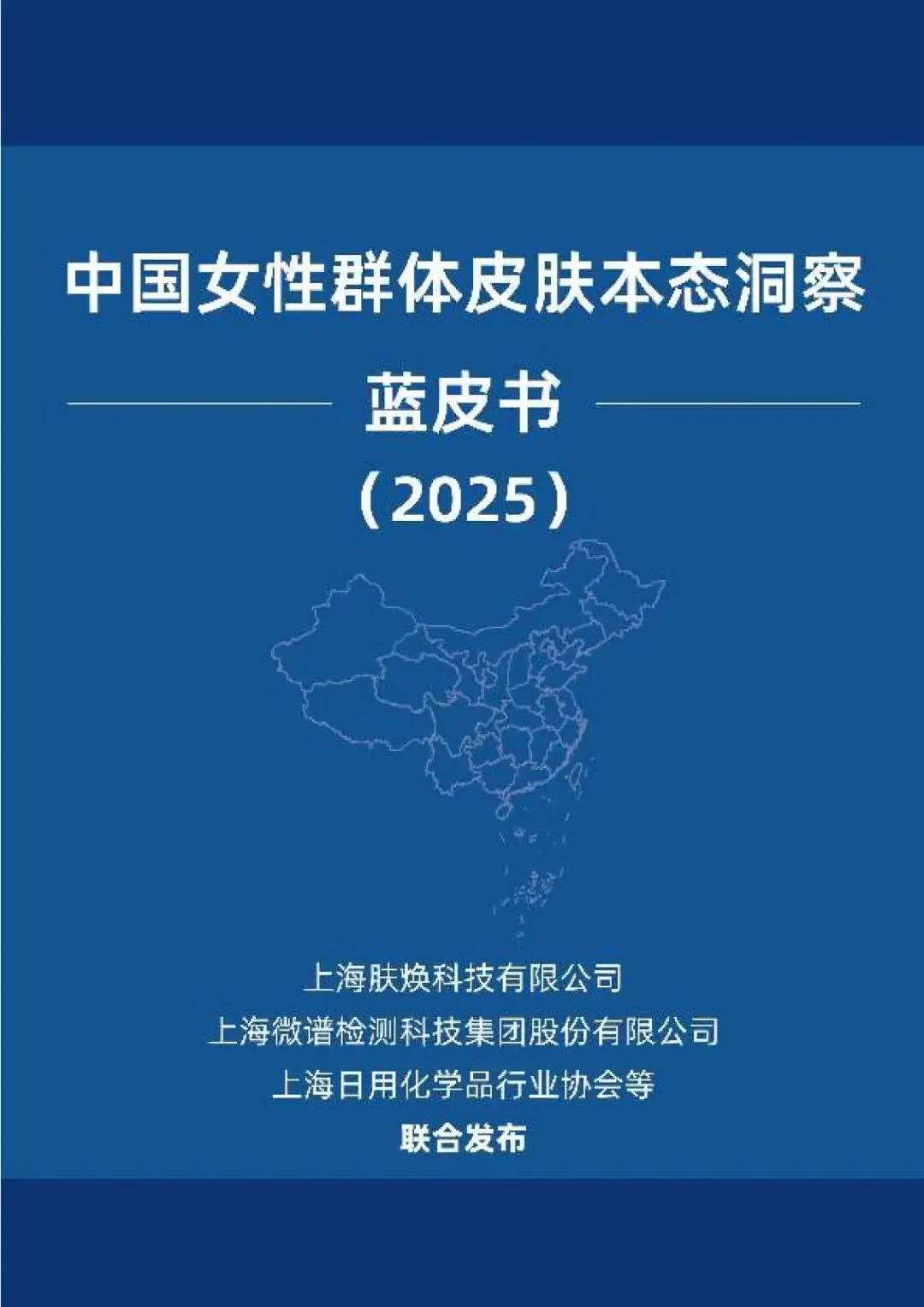 中国女性群体皮肤本态洞察

蓝皮书

（2025）

上海肤焕科技有限公司
上海微谱检测科技集团股份有限公司
上海日用化学品行业协会等
联合发布